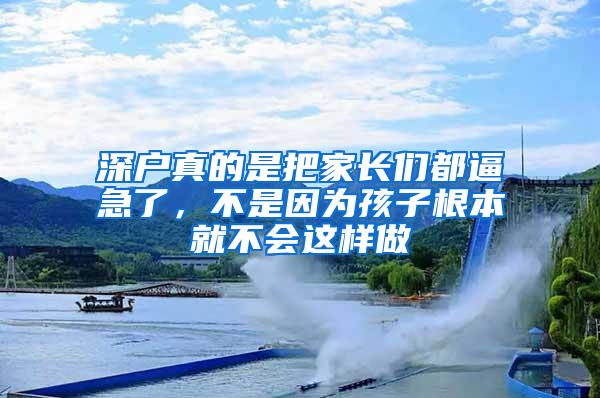 深户真的是把家长们都逼急了，不是因为孩子根本就不会这样做